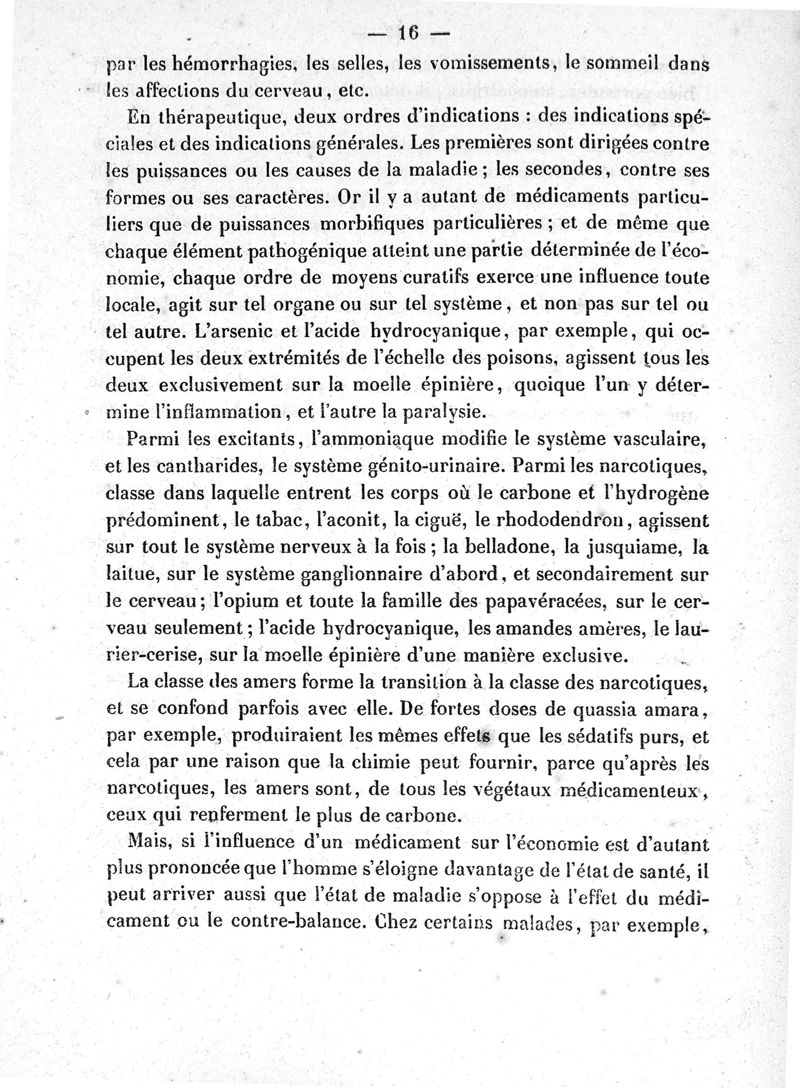 — 16 —

par les hémorrhagies, les selles, les vomissements, le sommeil dans les affections du cerveau, etc.

En thérapeutique, deux ordres d'indications : des indications spéciales et des indications générales. Les premières sont dirigées contre les puissances ou les causes de la maladie ; les secondes, contre ses formes ou ses caractères. Or il y a autant de médicaments particuliers que de puissances morbifiques particulières ; et de même que chaque élément pathogénique atteint une partie déterminée de l'économie, chaque ordre de moyens curatifs exerce une influence toute locale, agit sur tel organe ou sur tel système, et non pas sur tel ou tel autre. L'arsenic et l'acide hydrocyanique, par exemple, qui occupent les deux extrémités de l'échelle des poisons, agissent tous les deux exclusivement sur la moelle épinière, quoique l'un y détermine l'inflammation, et l'autre la paralysie.

Parmi les excitants, l'ammoniaque modifie le système vasculaire, et les cantharides, le système génito-urinaire. Parmi les narcotiques, classe dans laquelle entrent les corps où le carbone et l'hydrogène prédominent, le tabac, l'aconit, la ciguë, le rhododendron, agissent sur tout le système nerveux à la fois ; la belladone, la jusquiame, la laitue, sur le système ganglionnaire d'abord, et secondairement sur le cerveau ; l'opium et toute la famille des papavéracées, sur le cerveau seulement ; l'acide hydrocyanique, les amandes amères, le laurier-cerise, sur la moelle épinière d'une manière exclusive.

La classe des amers forme la transition à la classe des narcotiques, et se confond parfois avec elle. De fortes doses de quassia amara, par exemple, produiraient les mêmes effets que les sédatifs purs, et cela par une raison que la chimie peut fournir, parce qu'après les narcotiques, les amers sont, de tous les végétaux médicamenteux, ceux qui renferment le plus de carbone.

Mais, si l'influence d'un médicament sur l'économie est d'autant plus prononcée que l'homme s'éloigne davantage de l'état de santé, il peut arriver aussi que l'état de maladie s'oppose à l'effet du médicament ou le contre-balance. Chez certains malades, par exemple,